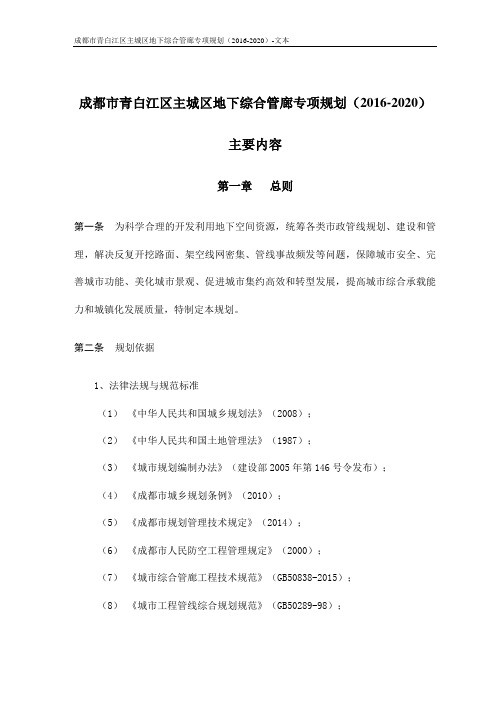 成都市青白江区主城区地下综合管廊专项规划（2016-2020）-文本

成都市青白江区主城区地下综合管廊专项规划（2016-2020）

主要内容

第一章　总则

第一条　为科学合理的开发利用地下空间资源，统筹各类市政管线规划、建设和管理，解决反复开挖路面、架空线网密集、管线事故频发等问题，保障城市安全、完善城市功能、美化城市景观、促进城市集约高效和转型发展，提高城市综合承载能力和城镇化发展质量，特制定本规划。

第二条　规划依据

1、法律法规与规范标准

（1）《中华人民共和国城乡规划法》（2008）；

（2）《中华人民共和国土地管理法》（1987）；

（3）《城市规划编制办法》（建设部 2005 年第 146 号令发布）；

（4）《成都市城乡规划条例》（2010）；

（5）《成都市规划管理技术规定》（2014）；

（6）《成都市人民防空工程管理规定》（2000）；

（7）《城市综合管廊工程技术规范》（GB50838-2015）；

（8）《城市工程管线综合规划规范》（GB50289-98）；